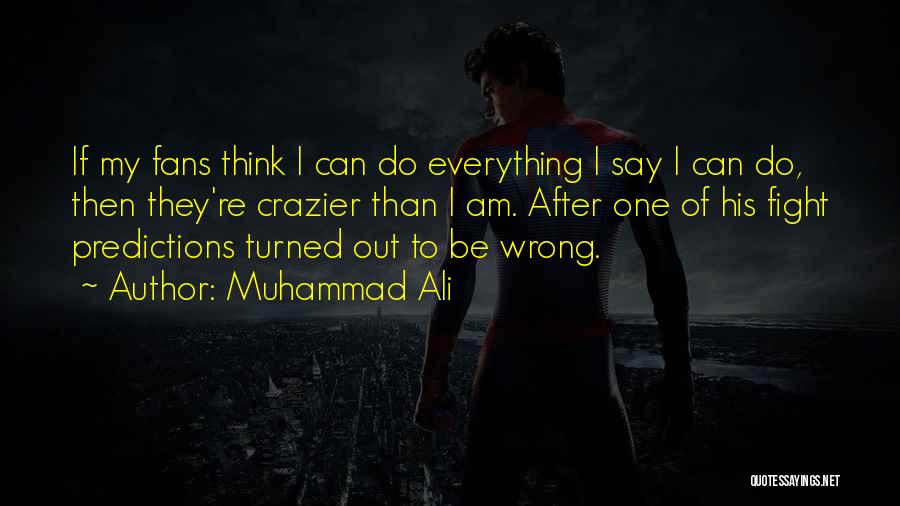 If my fans think I can do everything I say I can do, then they're crazier than I am. After one of his fight predictions turned out to be wrong.
~ Author: Muhammad Ali

QUOTESSAYINGS.NET